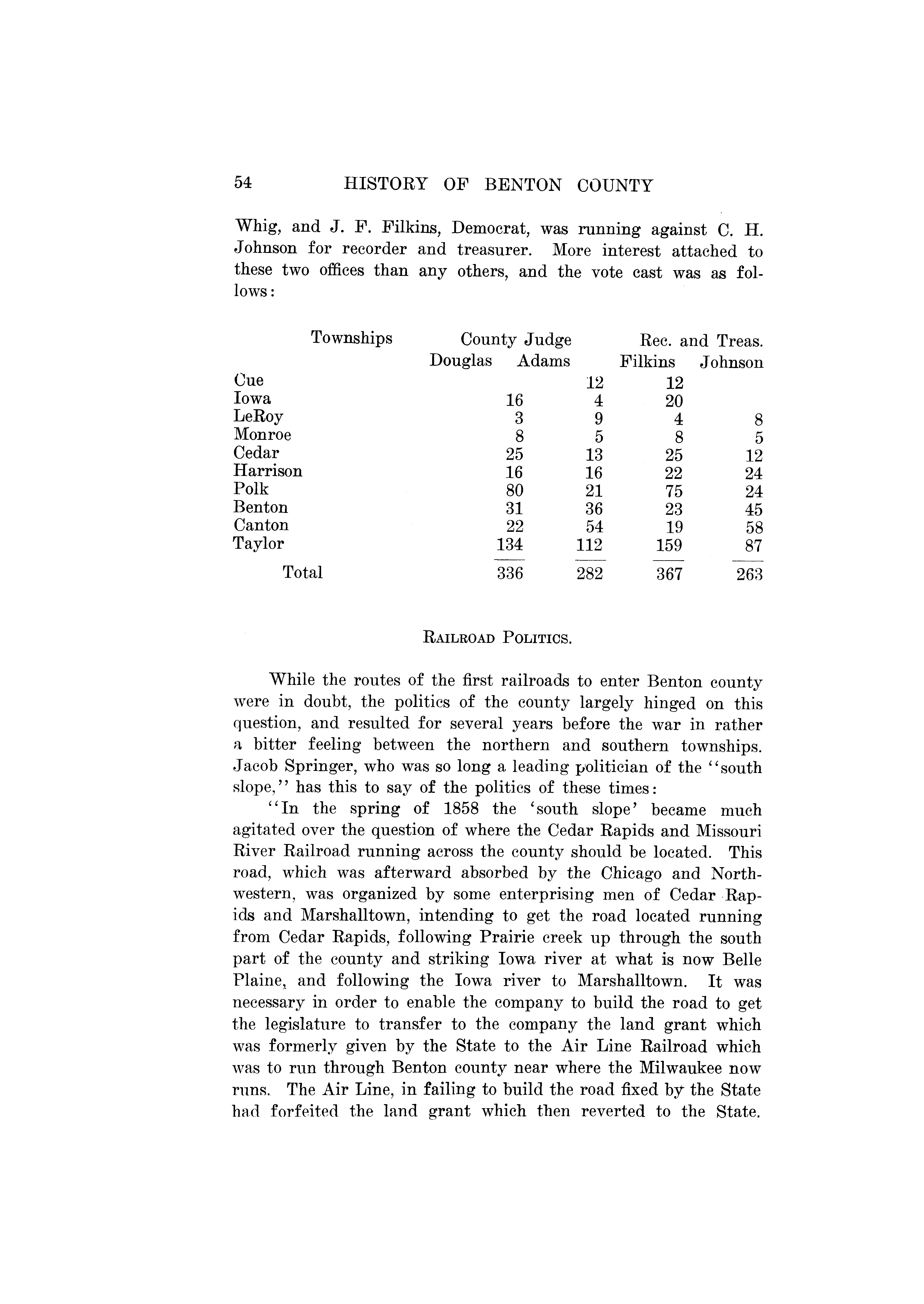 54 HISTORY OF BENTON COUNTY

Whig, and J. F. Filkins, Democrat, was running against C. H. Johnson for recorder and treasurer. More interest attached to these two offices than any others, and the vote cast was as follows:

| Townships | County Judge Douglas | County Judge Adams | Rec. and Treas. Filkins | Rec. and Treas. Johnson |
|---|---|---|---|---|
| Cue | | 12 | 12 | |
| Iowa | 16 | 4 | 20 | |
| LeRoy | 3 | 9 | 4 | 8 |
| Monroe | 8 | 5 | 8 | 5 |
| Cedar | 25 | 13 | 25 | 12 |
| Harrison | 16 | 16 | 22 | 24 |
| Polk | 80 | 21 | 75 | 24 |
| Benton | 31 | 36 | 23 | 45 |
| Canton | 22 | 54 | 19 | 58 |
| Taylor | 134 | 112 | 159 | 87 |
| Total | 336 | 282 | 367 | 263 |

RAILROAD POLITICS.

While the routes of the first railroads to enter Benton county were in doubt, the politics of the county largely hinged on this question, and resulted for several years before the war in rather a bitter feeling between the northern and southern townships. Jacob Springer, who was so long a leading politician of the "south slope," has this to say of the politics of these times:

"In the spring of 1858 the 'south slope' became much agitated over the question of where the Cedar Rapids and Missouri River Railroad running across the county should be located. This road, which was afterward absorbed by the Chicago and Northwestern, was organized by some enterprising men of Cedar Rapids and Marshalltown, intending to get the road located running from Cedar Rapids, following Prairie creek up through the south part of the county and striking Iowa river at what is now Belle Plaine, and following the Iowa river to Marshalltown. It was necessary in order to enable the company to build the road to get the legislature to transfer to the company the land grant which was formerly given by the State to the Air Line Railroad which was to run through Benton county near where the Milwaukee now runs. The Air Line, in failing to build the road fixed by the State had forfeited the land grant which then reverted to the State.